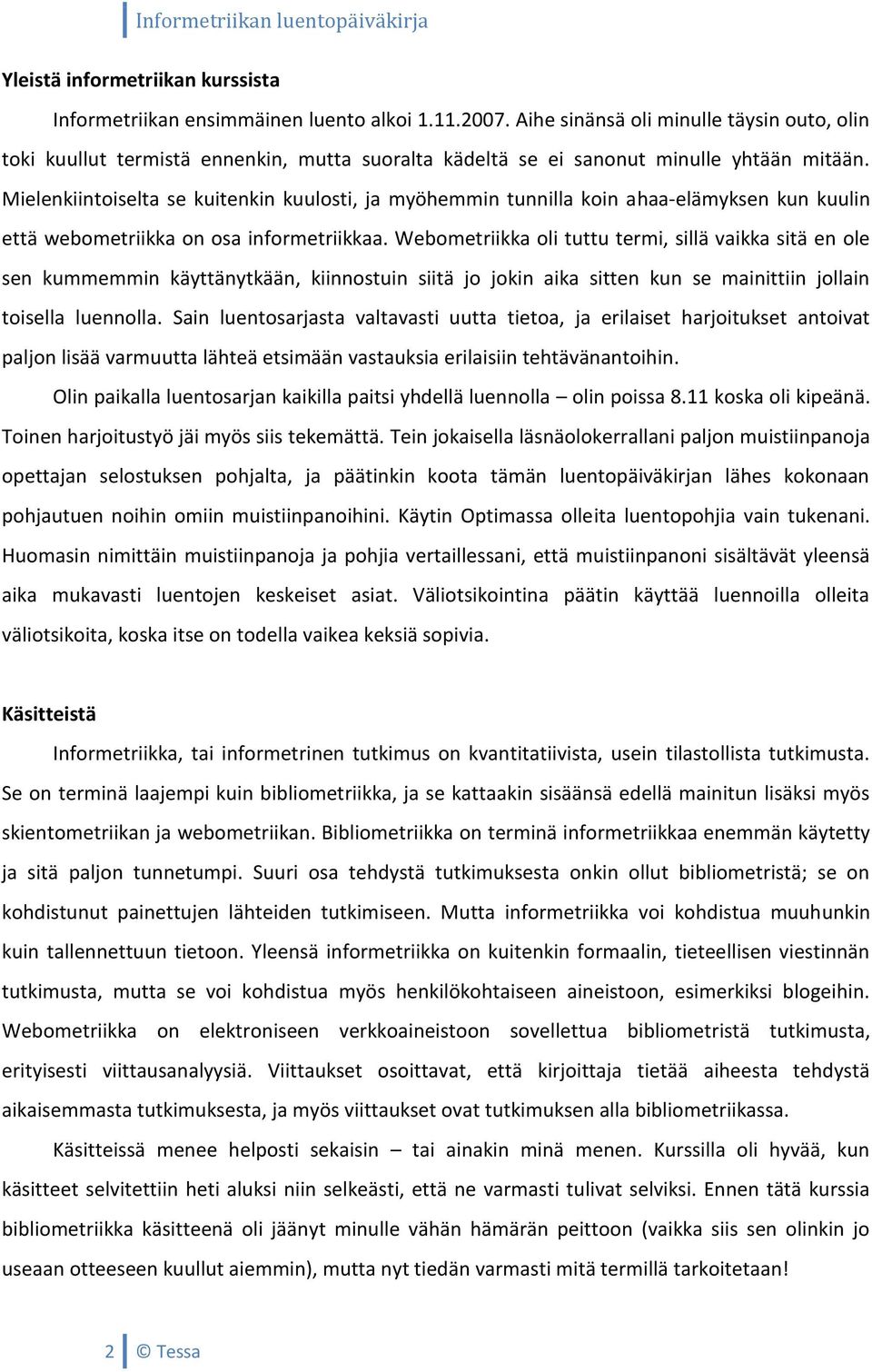 Informetriikan luentopäiväkirja

Yleistä informetriikan kurssista

Informetriikan ensimmäinen luento alkoi 1.11.2007. Aihe sinänsä oli minulle täysin outo, olin toki kuullut termistä ennenkin, mutta suoralta kädeltä se ei sanonut minulle yhtään mitään. Mielenkiintoiselta se kuitenkin kuulosti, ja myöhemmin tunnilla koin ahaa-elämyksen kun kuulin että webometriikka on osa informetriikkaa. Webometriikka oli tuttu termi, sillä vaikka sitä en ole sen kummemmin käyttänytkään, kiinnostuin siitä jo jokin aika sitten kun se mainittiin jollain toisella luennolla. Sain luentosarjasta valtavasti uutta tietoa, ja erilaiset harjoitukset antoivat paljon lisää varmuutta lähteä etsimään vastauksia erilaisiin tehtävänantoihin.

Olin paikalla luentosarjan kaikilla paitsi yhdellä luennolla – olin poissa 8.11 koska oli kipeänä. Toinen harjoitustyö jäi myös siis tekemättä. Tein jokaisella läsnäolokerrallani paljon muistiinpanoja opettajan selostuksen pohjalta, ja päätinkin koota tämän luentopäiväkirjan lähes kokonaan pohjautuen noihin omiin muistiinpanoihini. Käytin Optimassa olleita luentopohjia vain tukenani. Huomasin nimittäin muistiinpanoja ja pohjia vertaillessani, että muistiinpanoni sisältävät yleensä aika mukavasti luentojen keskeiset asiat. Väliotsikointina päätin käyttää luennoilla olleita väliotsikoita, koska itse on todella vaikea keksiä sopivia.

Käsitteistä

Informetriikka, tai informetrinen tutkimus on kvantitatiivista, usein tilastollista tutkimusta. Se on terminä laajempi kuin bibliometriikka, ja se kattaakin sisäänsä edellä mainitun lisäksi myös skientometriikan ja webometriikan. Bibliometriikka on terminä informetriikkaa enemmän käytetty ja sitä paljon tunnetumpi. Suuri osa tehdystä tutkimuksesta onkin ollut bibliometristä; se on kohdistunut painettujen lähteiden tutkimiseen. Mutta informetriikka voi kohdistua muuhunkin kuin tallennettuun tietoon. Yleensä informetriikka on kuitenkin formaalin, tieteellisen viestinnän tutkimusta, mutta se voi kohdistua myös henkilökohtaiseen aineistoon, esimerkiksi blogeihin. Webometriikka on elektroniseen verkkoaineistoon sovellettua bibliometristä tutkimusta, erityisesti viittausanalyysiä. Viittaukset osoittavat, että kirjoittaja tietää aiheesta tehdystä aikaisemmasta tutkimuksesta, ja myös viittaukset ovat tutkimuksen alla bibliometriikassa.

Käsitteissä menee helposti sekaisin – tai ainakin minä menen. Kurssilla oli hyvää, kun käsitteet selvitettiin heti aluksi niin selkeästi, että ne varmasti tulivat selviksi. Ennen tätä kurssia bibliometriikka käsitteenä oli jäänyt minulle vähän hämärän peittoon (vaikka siis sen olinkin jo useaan otteeseen kuullut aiemmin), mutta nyt tiedän varmasti mitä termillä tarkoitetaan!

2 © Tessa